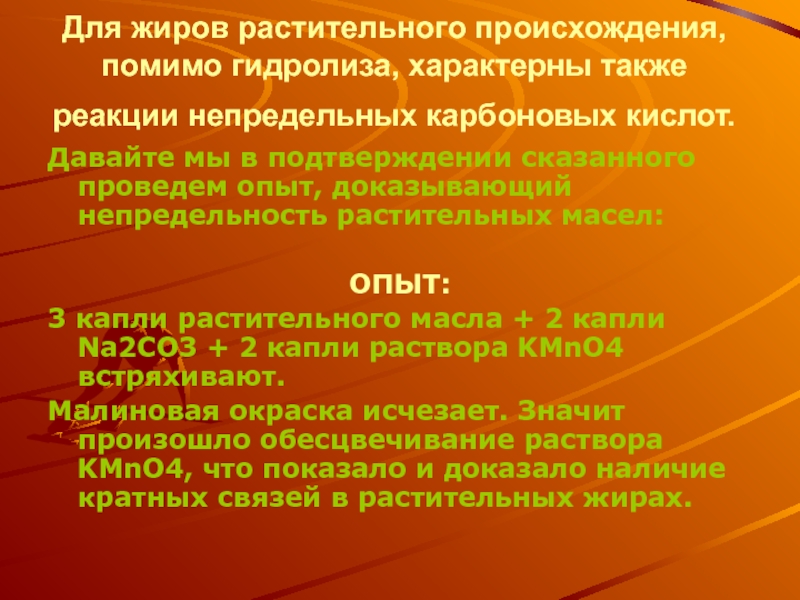 Для жиров растительного происхождения, помимо гидролиза, характерны также реакции непредельных карбоновых кислот.

Давайте мы в подтверждении сказанного проведем опыт, доказывающий непредельность растительных масел:

ОПЫТ:

3 капли растительного масла + 2 капли Na2CO3 + 2 капли раствора KMnO4 встряхивают.

Малиновая окраска исчезает. Значит произошло обесцвечивание раствора KMnO4, что показало и доказало наличие кратных связей в растительных жирах.